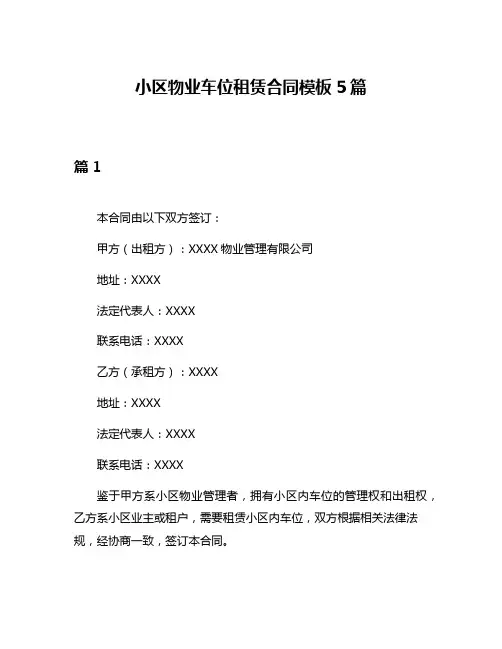 小区物业车位租赁合同模板 5 篇

篇 1

本合同由以下双方签订：

甲方（出租方）：XXXX 物业管理有限公司

地址：XXXX

法定代表人：XXXX

联系电话：XXXX

乙方（承租方）：XXXX

地址：XXXX

法定代表人：XXXX

联系电话：XXXX

鉴于甲方系小区物业管理者，拥有小区内车位的管理权和出租权，乙方系小区业主或租户，需要租赁小区内车位，双方根据相关法律法规，经协商一致，签订本合同。